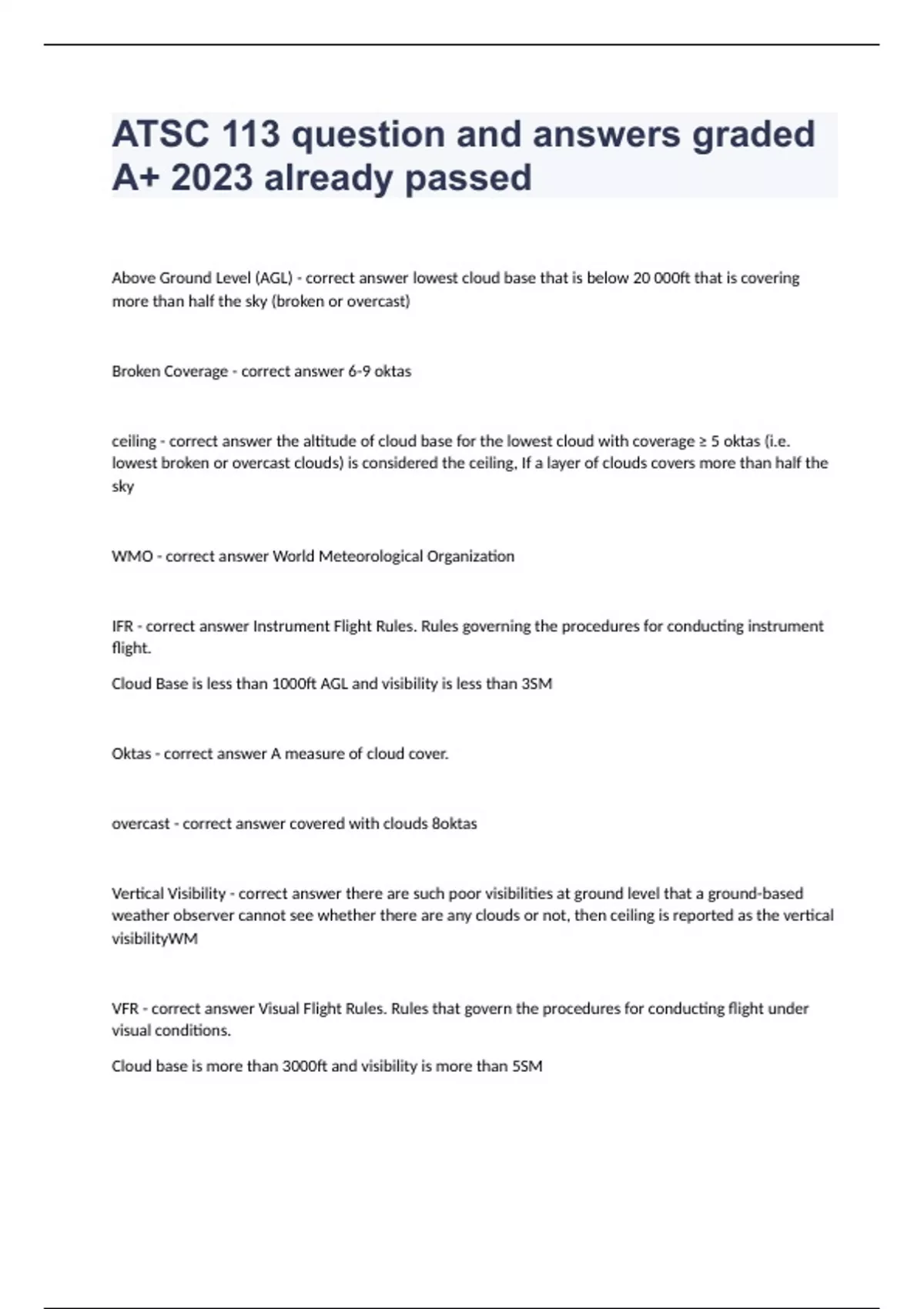 ATSC 113 question and answers graded A+ 2023 already passed

Above Ground Level (AGL) - correct answer lowest cloud base that is below 20 000ft that is covering more than half the sky (broken or overcast)

Broken Coverage - correct answer 6-9 oktas

ceiling - correct answer the altitude of cloud base for the lowest cloud with coverage ≥ 5 oktas (i.e. lowest broken or overcast clouds) is considered the ceiling, If a layer of clouds covers more than half the sky

WMO - correct answer World Meteorological Organization

IFR - correct answer Instrument Flight Rules. Rules governing the procedures for conducting instrument flight.

Cloud Base is less than 1000ft AGL and visibility is less than 3SM

Oktas - correct answer A measure of cloud cover.

overcast - correct answer covered with clouds 8oktas

Vertical Visibility - correct answer there are such poor visibilities at ground level that a ground-based weather observer cannot see whether there are any clouds or not, then ceiling is reported as the vertical visibilityWM

VFR - correct answer Visual Flight Rules. Rules that govern the procedures for conducting flight under visual conditions.

Cloud base is more than 3000ft and visibility is more than 5SM